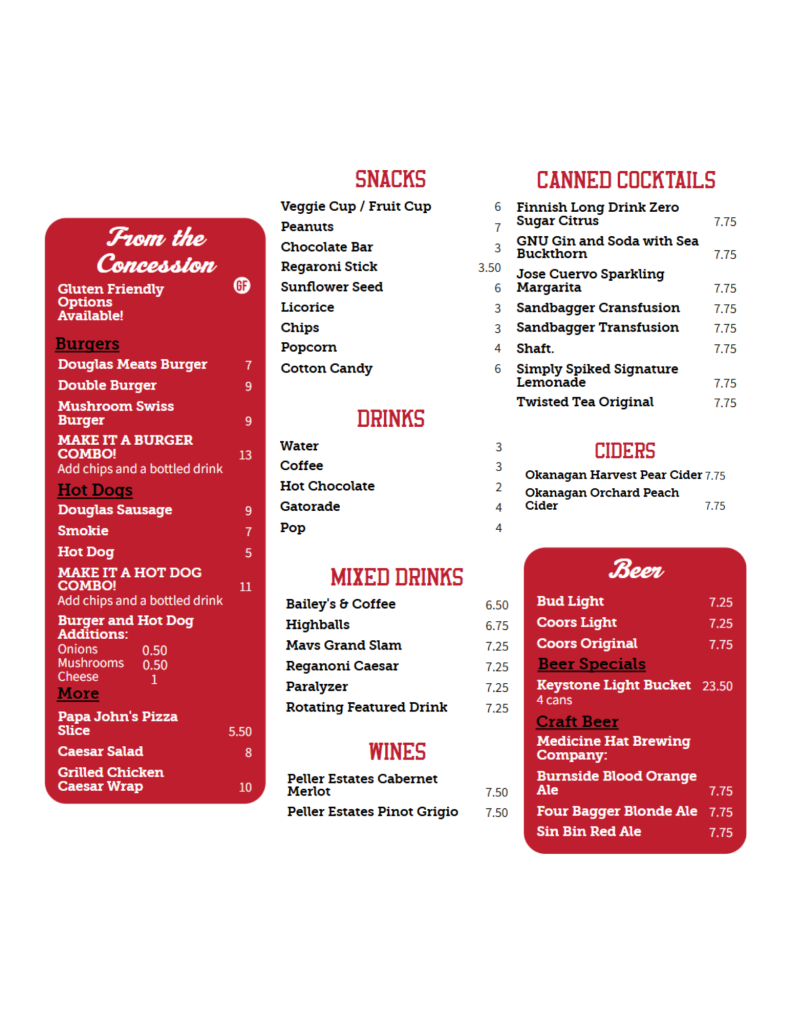 From the Concession

Gluten Friendly Options Available! GF

Burgers
Douglas Meats Burger 7
Double Burger 9
Mushroom Swiss Burger 9
MAKE IT A BURGER COMBO! 13
Add chips and a bottled drink

Hot Dogs
Douglas Sausage 9
Smokie 7
Hot Dog 5
MAKE IT A HOT DOG COMBO! 11
Add chips and a bottled drink

Burger and Hot Dog Additions:
Onions 0.50
Mushrooms 0.50
Cheese 1

More
Papa John's Pizza Slice 5.50
Caesar Salad 8
Grilled Chicken Caesar Wrap 10

SNACKS
Veggie Cup / Fruit Cup 6
Peanuts 7
Chocolate Bar 3
Regaroni Stick 3.50
Sunflower Seed 6
Licorice 3
Chips 3
Popcorn 4
Cotton Candy 6

DRINKS
Water 3
Coffee 3
Hot Chocolate 2
Gatorade 4
Pop 4

MIXED DRINKS
Bailey's & Coffee 6.50
Highballs 6.75
Mavs Grand Slam 7.25
Reganoni Caesar 7.25
Paralyzer 7.25
Rotating Featured Drink 7.25

WINES
Peller Estates Cabernet Merlot 7.50
Peller Estates Pinot Grigio 7.50

CANNED COCKTAILS
Finnish Long Drink Zero Sugar Citrus 7.75
GNU Gin and Soda with Sea Buckthorn 7.75
Jose Cuervo Sparkling Margarita 7.75
Sandbagger Cransfusion 7.75
Sandbagger Transfusion 7.75
Shaft. 7.75
Simply Spiked Signature Lemonade 7.75
Twisted Tea Original 7.75

CIDERS
Okanagan Harvest Pear Cider 7.75
Okanagan Orchard Peach Cider 7.75

Beer
Bud Light 7.25
Coors Light 7.25
Coors Original 7.75

Beer Specials
Keystone Light Bucket 23.50
4 cans

Craft Beer
Medicine Hat Brewing Company:
Burnside Blood Orange Ale 7.75
Four Bagger Blonde Ale 7.75
Sin Bin Red Ale 7.75